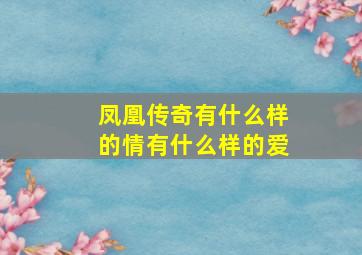 凤凰传奇有什么样的情有什么样的爱